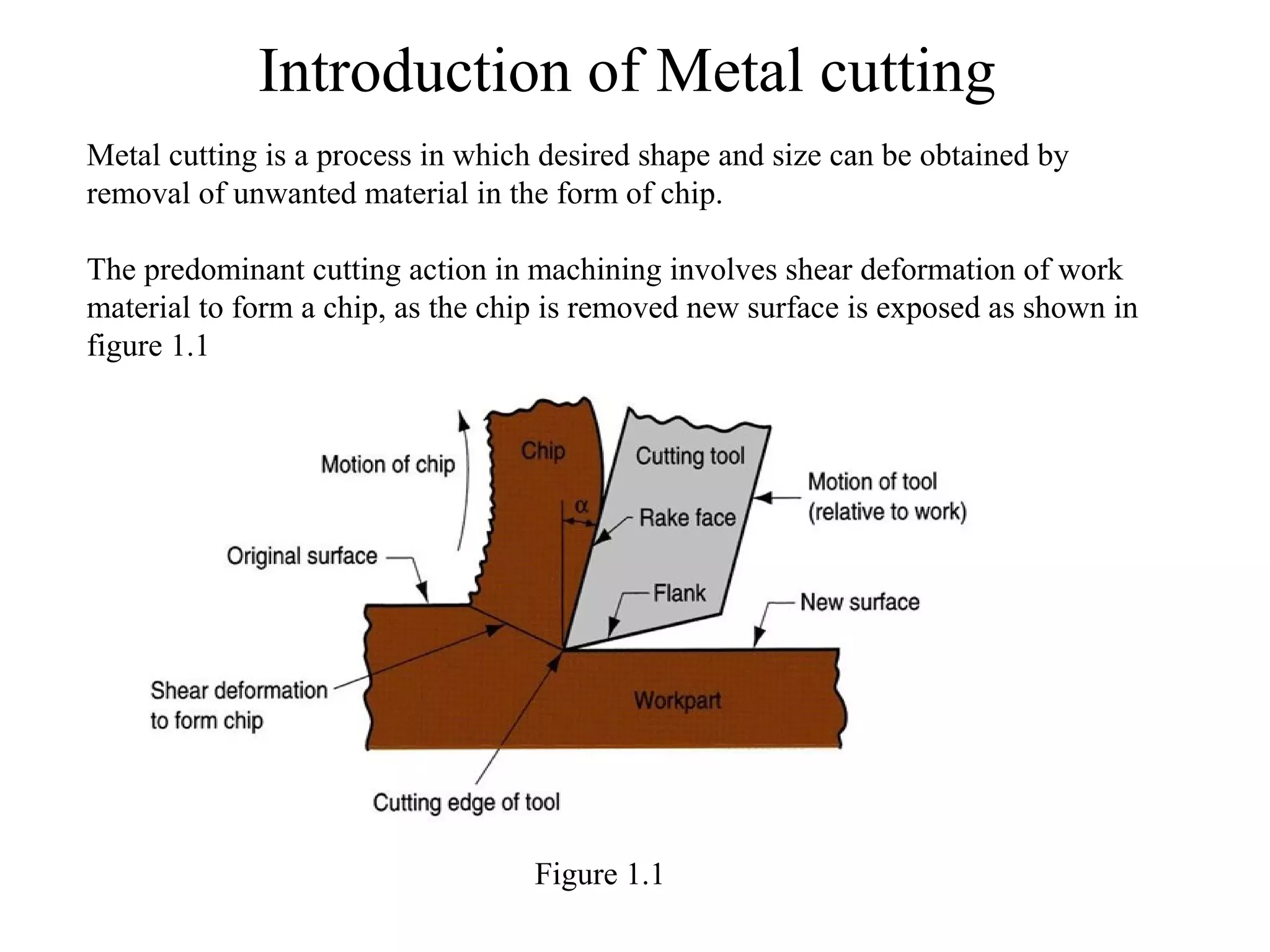 Introduction of Metal cutting

Metal cutting is a process in which desired shape and size can be obtained by removal of unwanted material in the form of chip.

The predominant cutting action in machining involves shear deformation of work material to form a chip, as the chip is removed new surface is exposed as shown in figure 1.1

Motion of chip

Chip

Cutting tool

Motion of tool (relative to work)

$\alpha$

Rake face

Original surface

Flank

New surface

Shear deformation to form chip

Workpart

Cutting edge of tool

Figure 1.1